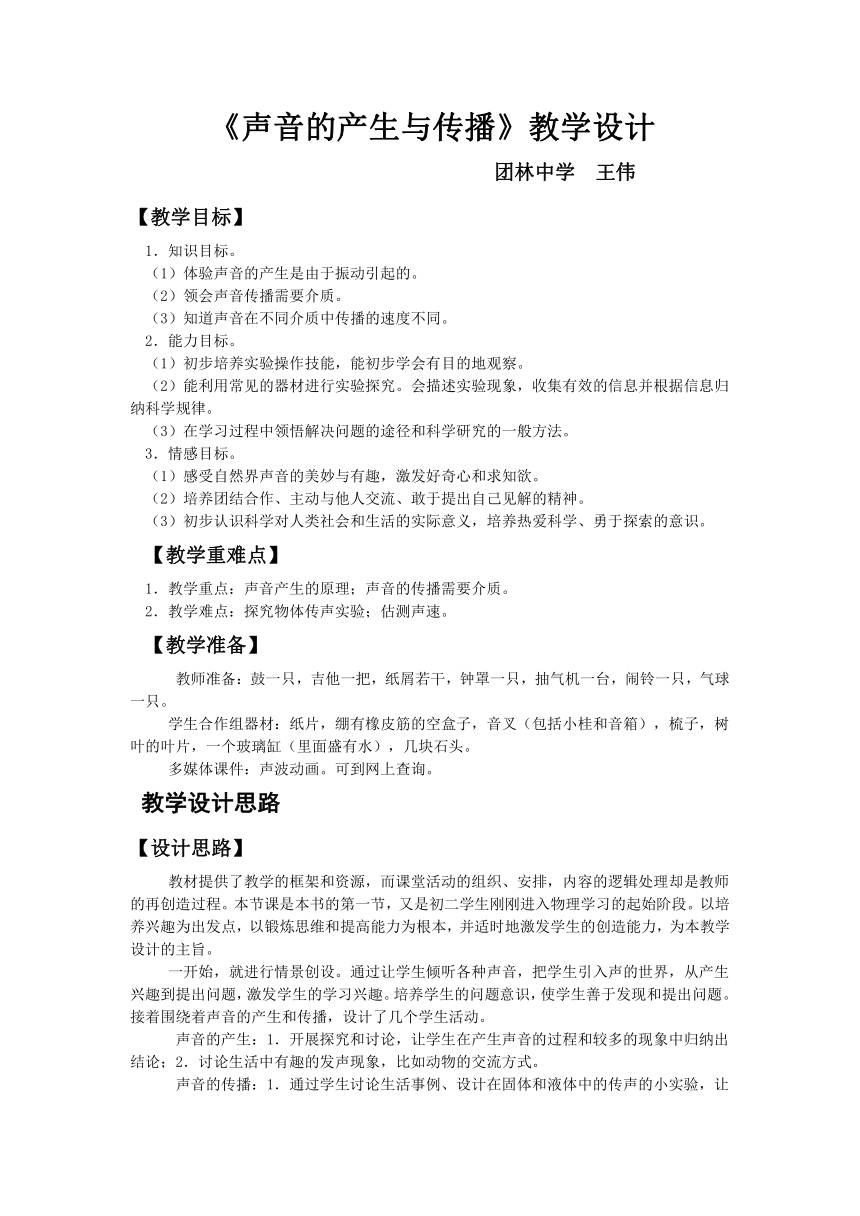 《声音的产生与传播》教学设计

团林中学　王伟

【教学目标】

1．知识目标。
（1）体验声音的产生是由于振动引起的。
（2）领会声音传播需要介质。
（3）知道声音在不同介质中传播的速度不同。
2．能力目标。
（1）初步培养实验操作技能，能初步学会有目的地观察。
（2）能利用常见的器材进行实验探究。会描述实验现象，收集有效的信息并根据信息归纳科学规律。
（3）在学习过程中领悟解决问题的途径和科学研究的一般方法。
3．情感目标。
（1）感受自然界声音的美妙与有趣，激发好奇心和求知欲。
（2）培养团结合作、主动与他人交流、敢于提出自己见解的精神。
（3）初步认识科学对人类社会和生活的实际意义，培养热爱科学、勇于探索的意识。

【教学重难点】

1．教学重点：声音产生的原理；声音的传播需要介质。
2．教学难点：探究物体传声实验；估测声速。

【教学准备】

教师准备：鼓一只，吉他一把，纸屑若干，钟罩一只，抽气机一台，闹铃一只，气球一只。

学生合作组器材：纸片，绷有橡皮筋的空盒子，音叉（包括小桂和音箱），梳子，树叶的叶片，一个玻璃缸（里面盛有水），几块石头。

多媒体课件：声波动画。可到网上查询。

教学设计思路

【设计思路】

教材提供了教学的框架和资源，而课堂活动的组织、安排，内容的逻辑处理却是教师的再创造过程。本节课是本书的第一节，又是初二学生刚刚进入物理学习的起始阶段。以培养兴趣为出发点，以锻炼思维和提高能力为根本，并适时地激发学生的创造能力，为本教学设计的主旨。

一开始，就进行情景创设。通过让学生倾听各种声音，把学生引入声的世界，从产生兴趣到提出问题，激发学生的学习兴趣。培养学生的问题意识，使学生善于发现和提出问题。接着围绕着声音的产生和传播，设计了几个学生活动。

声音的产生：1．开展探究和讨论，让学生在产生声音的过程和较多的现象中归纳出结论；2．讨论生活中有趣的发声现象，比如动物的交流方式。

声音的传播：1．通过学生讨论生活事例、设计在固体和液体中的传声的小实验，让